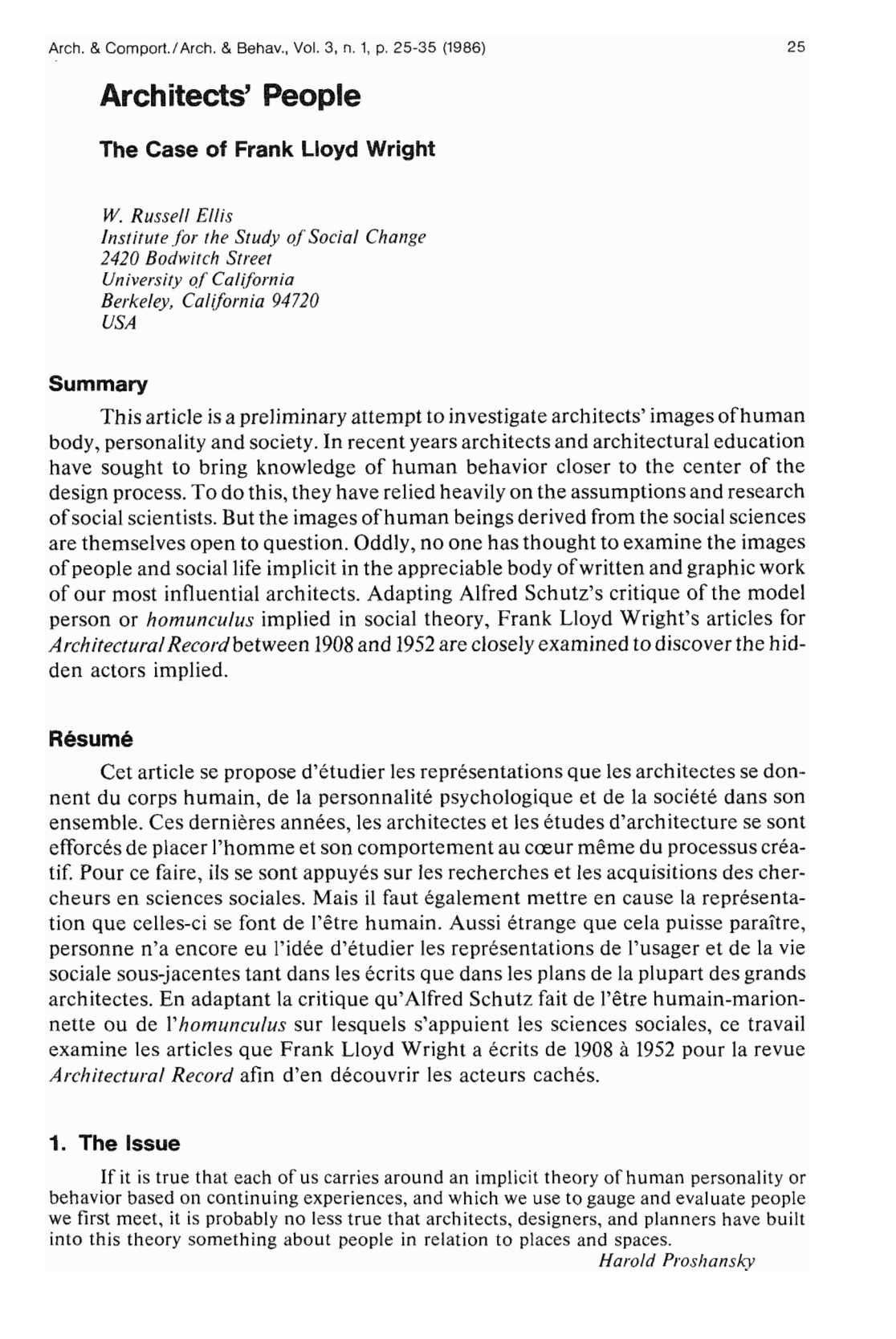 Arch. & Comport./Arch. & Behav., Vol. 3, n. 1, p. 25-35 (1986)

25

Architects' People

The Case of Frank Lloyd Wright

W. Russell Ellis
Institute for the Study of Social Change
2420 Bodwitch Street
University of California
Berkeley, California 94720
USA

Summary

This article is a preliminary attempt to investigate architects' images of human body, personality and society. In recent years architects and architectural education have sought to bring knowledge of human behavior closer to the center of the design process. To do this, they have relied heavily on the assumptions and research of social scientists. But the images of human beings derived from the social sciences are themselves open to question. Oddly, no one has thought to examine the images of people and social life implicit in the appreciable body of written and graphic work of our most influential architects. Adapting Alfred Schutz's critique of the model person or homunculus implied in social theory, Frank Lloyd Wright's articles for Architectural Record between 1908 and 1952 are closely examined to discover the hidden actors implied.

Résumé

Cet article se propose d'étudier les représentations que les architectes se donnent du corps humain, de la personnalité psychologique et de la société dans son ensemble. Ces dernières années, les architectes et les études d'architecture se sont efforcés de placer l'homme et son comportement au cœur même du processus créatif. Pour ce faire, ils se sont appuyés sur les recherches et les acquisitions des chercheurs en sciences sociales. Mais il faut également mettre en cause la représentation que celles-ci se font de l'être humain. Aussi étrange que cela puisse paraître, personne n'a encore eu l'idée d'étudier les représentations de l'usager et de la vie sociale sous-jacentes tant dans les écrits que dans les plans de la plupart des grands architectes. En adaptant la critique qu'Alfred Schutz fait de l'être humain-marionnette ou de l'homunculus sur lesquels s'appuient les sciences sociales, ce travail examine les articles que Frank Lloyd Wright a écrits de 1908 à 1952 pour la revue Architectural Record afin d'en découvrir les acteurs cachés.

1. The Issue

If it is true that each of us carries around an implicit theory of human personality or behavior based on continuing experiences, and which we use to gauge and evaluate people we first meet, it is probably no less true that architects, designers, and planners have built into this theory something about people in relation to places and spaces.
Harold Proshansky